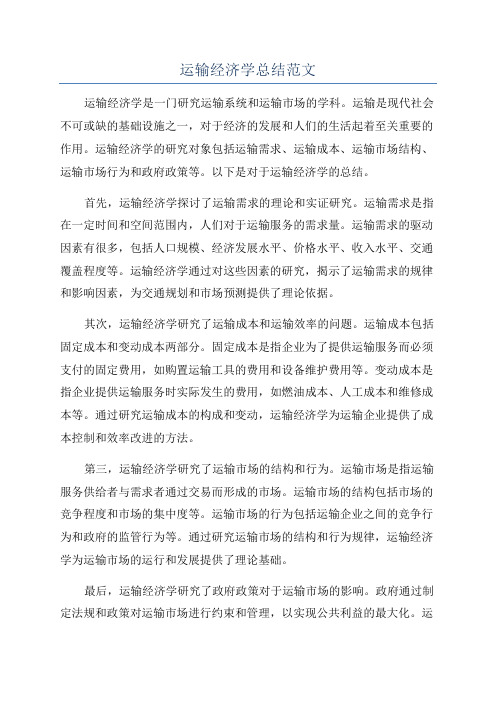 运输经济学总结范文

运输经济学是一门研究运输系统和运输市场的学科。运输是现代社会不可或缺的基础设施之一，对于经济的发展和人们的生活起着至关重要的作用。运输经济学的研究对象包括运输需求、运输成本、运输市场结构、运输市场行为和政府政策等。以下是对于运输经济学的总结。

首先，运输经济学探讨了运输需求的理论和实证研究。运输需求是指在一定时间和空间范围内，人们对于运输服务的需求量。运输需求的驱动因素有很多，包括人口规模、经济发展水平、价格水平、收入水平、交通覆盖程度等。运输经济学通过对这些因素的研究，揭示了运输需求的规律和影响因素，为交通规划和市场预测提供了理论依据。

其次，运输经济学研究了运输成本和运输效率的问题。运输成本包括固定成本和变动成本两部分。固定成本是指企业为了提供运输服务而必须支付的固定费用，如购置运输工具的费用和设备维护费用等。变动成本是指企业提供运输服务时实际发生的费用，如燃油成本、人工成本和维修成本等。通过研究运输成本的构成和变动，运输经济学为运输企业提供了成本控制和效率改进的方法。

第三，运输经济学研究了运输市场的结构和行为。运输市场是指运输服务供给者与需求者通过交易而形成的市场。运输市场的结构包括市场的竞争程度和市场的集中度等。运输市场的行为包括运输企业之间的竞争行为和政府的监管行为等。通过研究运输市场的结构和行为规律，运输经济学为运输市场的运行和发展提供了理论基础。

最后，运输经济学研究了政府政策对于运输市场的影响。政府通过制定法规和政策对运输市场进行约束和管理，以实现公共利益的最大化。运